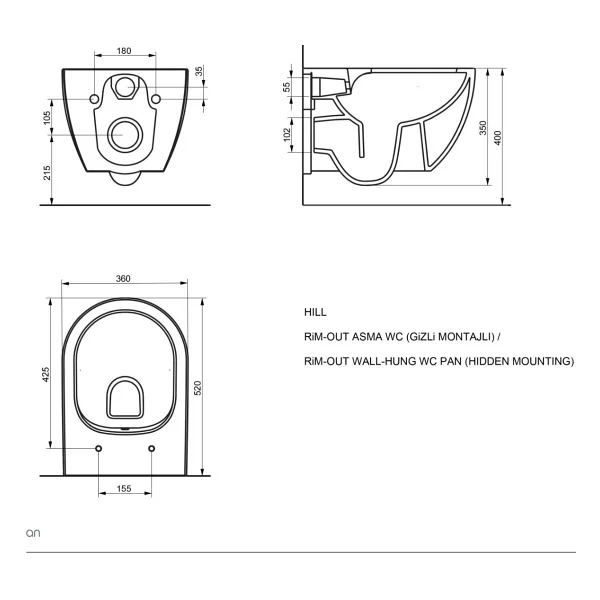 180

35

105

215

55

102

350

400

360

425

520

155

HILL

RiM-OUT ASMA WC (GiZLi MONTAJLI) /

RiM-OUT WALL-HUNG WC PAN (HIDDEN MOUNTING)

an